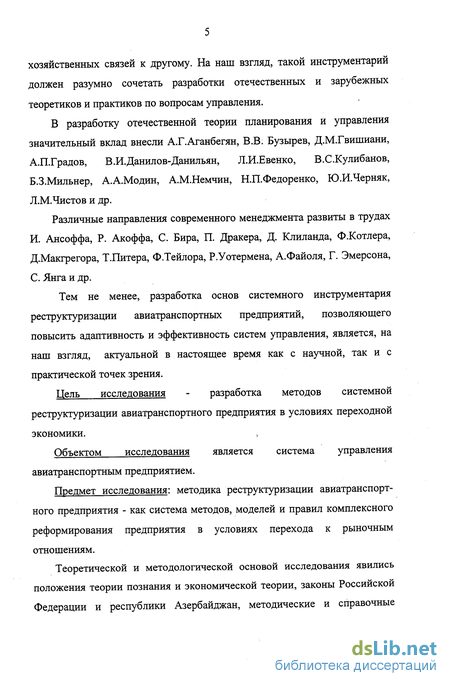 5

хозяйственных связей к другому. На наш взгляд, такой инструментарий должен разумно сочетать разработки отечественных и зарубежных теоретиков и практиков по вопросам управления.

В разработку отечественной теории планирования и управления значительный вклад внесли А.Г.Аганбегян, В.В. Бузырев, Д.М.Гвишиани, А.П.Градов, В.И.Данилов-Данильян, Л.И.Евенко, В.С.Кулибанов, Б.З.Мильнер, А.А.Модин, А.М.Немчин, Н.П.Федоренко, Ю.И.Черняк, Л.М.Чистов и др.

Различные направления современного менеджмента развиты в трудах И. Ансоффа, Р. Акоффа, С. Бира, П. Дракера, Д. Клиланда, Ф.Котлера, Д.Макгрегора, Т.Питера, Ф.Тейлора, Р.Уотермена, А.Файоля, Г. Эмерсона, С. Янга и др.

Тем не менее, разработка основ системного инструментария реструктуризации авиатранспортных предприятий, позволяющего повысить адаптивность и эффективность систем управления, является, на наш взгляд, актуальной в настоящее время как с научной, так и с практической точек зрения.

Цель исследования - разработка методов системной реструктуризации авиатранспортного предприятия в условиях переходной экономики.

Объектом исследования является система управления авиатранспортным предприятием.

Предмет исследования: методика реструктуризации авиатранспортного предприятия - как система методов, моделей и правил комплексного реформирования предприятия в условиях перехода к рыночным отношениям.

Теоретической и методологической основой исследования явились положения теории познания и экономической теории, законы Российской Федерации и республики Азербайджан, методические и справочные

dsLib.net
библиотека диссертаций